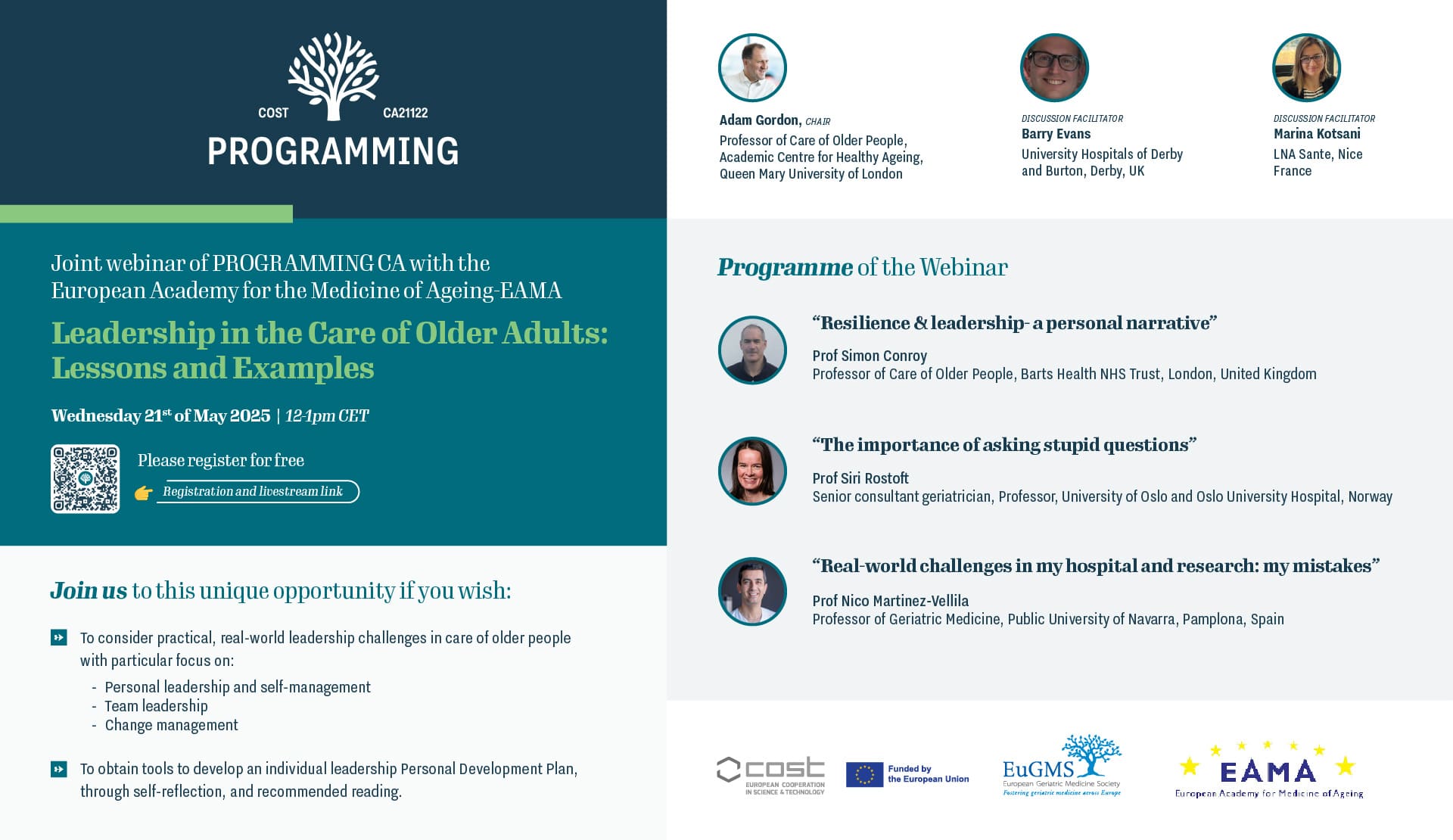 COST CA21122
PROGRAMMING

Joint webinar of PROGRAMMING CA with the European Academy for the Medicine of Ageing-EAMA

Leadership in the Care of Older Adults: Lessons and Examples

Wednesday 21$^{st}$ of May 2025 | 12-1pm CET

Please register for free

Registration and livestream link

Join us to this unique opportunity if you wish:

To consider practical, real-world leadership challenges in care of older people with particular focus on:
- Personal leadership and self-management
- Team leadership
- Change management

To obtain tools to develop an individual leadership Personal Development Plan, through self-reflection, and recommended reading.

Adam Gordon, CHAIR
Professor of Care of Older People,
Academic Centre for Healthy Ageing,
Queen Mary University of London

DISCUSSION FACILITATOR
Barry Evans
University Hospitals of Derby
and Burton, Derby, UK

DISCUSSION FACILITATOR
Marina Kotsani
LNA Sante, Nice
France

Programme of the Webinar

"Resilience & leadership- a personal narrative"
Prof Simon Conroy
Professor of Care of Older People, Barts Health NHS Trust, London, United Kingdom

"The importance of asking stupid questions"
Prof Siri Rostoft
Senior consultant geriatrician, Professor, University of Oslo and Oslo University Hospital, Norway

"Real-world challenges in my hospital and research: my mistakes"
Prof Nico Martinez-Vellila
Professor of Geriatric Medicine, Public University of Navarra, Pamplona, Spain

cost
EUROPEAN COOPERATION IN SCIENCE & TECHNOLOGY

Funded by the European Union

EuGMS
European Geriatric Medicine Society
Fostering geriatric medicine across Europe

EAMA
European Academy for Medicine of Ageing